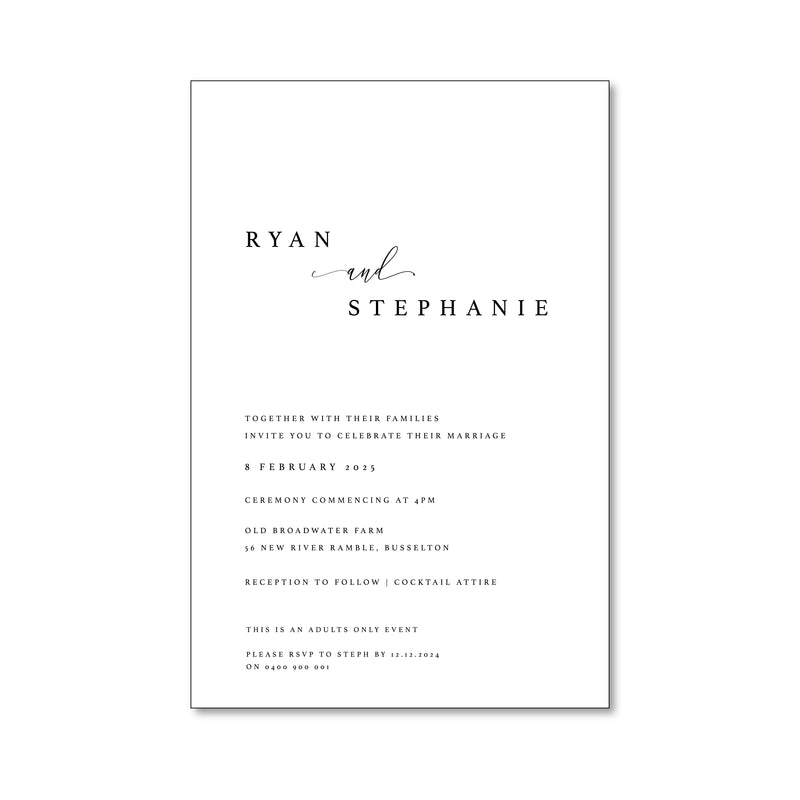 RYAN
and
STEPHANIE

TOGETHER WITH THEIR FAMILIES
INVITE YOU TO CELEBRATE THEIR MARRIAGE

8 FEBRUARY 2025

CEREMONY COMMENCING AT 4PM

OLD BROADWATER FARM
56 NEW RIVER RAMBLE, BUSSELTON

RECEPTION TO FOLLOW | COCKTAIL ATTIRE

THIS IS AN ADULTS ONLY EVENT

PLEASE RSVP TO STEPH BY 12.12.2024
ON 0400 900 001